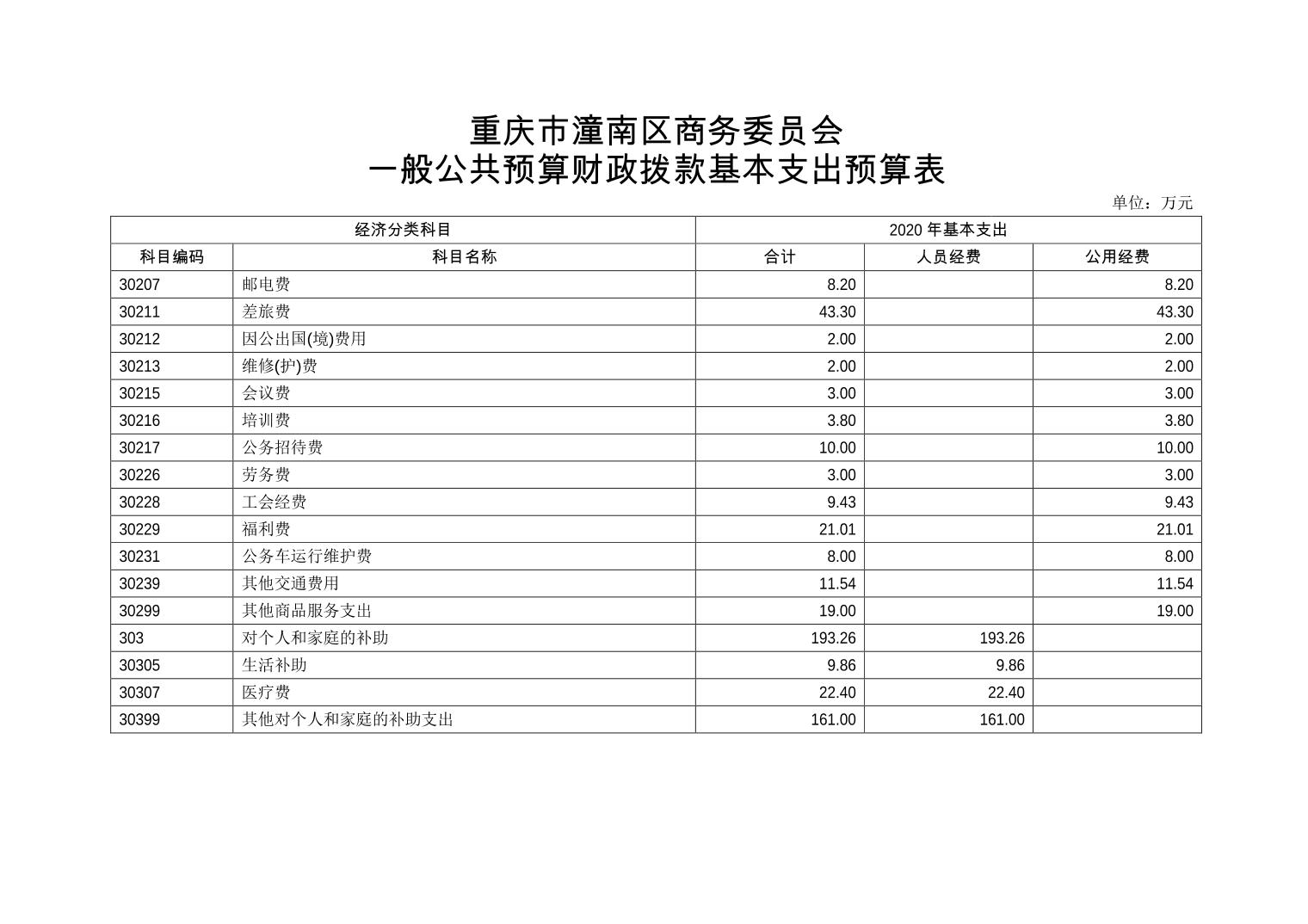 重庆市潼南区商务委员会
一般公共预算财政拨款基本支出预算表

单位：万元

| 经济分类科目 | | 2020 年基本支出 | | |
|---|---|---|---|---|
| 科目编码 | 科目名称 | 合计 | 人员经费 | 公用经费 |
| 30207 | 邮电费 | 8.20 | | 8.20 |
| 30211 | 差旅费 | 43.30 | | 43.30 |
| 30212 | 因公出国(境)费用 | 2.00 | | 2.00 |
| 30213 | 维修(护)费 | 2.00 | | 2.00 |
| 30215 | 会议费 | 3.00 | | 3.00 |
| 30216 | 培训费 | 3.80 | | 3.80 |
| 30217 | 公务招待费 | 10.00 | | 10.00 |
| 30226 | 劳务费 | 3.00 | | 3.00 |
| 30228 | 工会经费 | 9.43 | | 9.43 |
| 30229 | 福利费 | 21.01 | | 21.01 |
| 30231 | 公务车运行维护费 | 8.00 | | 8.00 |
| 30239 | 其他交通费用 | 11.54 | | 11.54 |
| 30299 | 其他商品服务支出 | 19.00 | | 19.00 |
| 303 | 对个人和家庭的补助 | 193.26 | 193.26 | |
| 30305 | 生活补助 | 9.86 | 9.86 | |
| 30307 | 医疗费 | 22.40 | 22.40 | |
| 30399 | 其他对个人和家庭的补助支出 | 161.00 | 161.00 | |